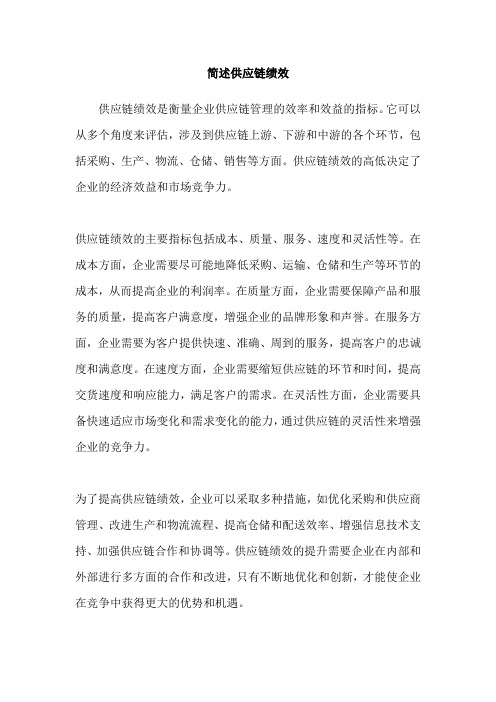 简述供应链绩效

供应链绩效是衡量企业供应链管理的效率和效益的指标。它可以从多个角度来评估，涉及到供应链上游、下游和中游的各个环节，包括采购、生产、物流、仓储、销售等方面。供应链绩效的高低决定了企业的经济效益和市场竞争力。

供应链绩效的主要指标包括成本、质量、服务、速度和灵活性等。在成本方面，企业需要尽可能地降低采购、运输、仓储和生产等环节的成本，从而提高企业的利润率。在质量方面，企业需要保障产品和服务的质量，提高客户满意度，增强企业的品牌形象和声誉。在服务方面，企业需要为客户提供快速、准确、周到的服务，提高客户的忠诚度和满意度。在速度方面，企业需要缩短供应链的环节和时间，提高交货速度和响应能力，满足客户的需求。在灵活性方面，企业需要具备快速适应市场变化和需求变化的能力，通过供应链的灵活性来增强企业的竞争力。

为了提高供应链绩效，企业可以采取多种措施，如优化采购和供应商管理、改进生产和物流流程、提高仓储和配送效率、增强信息技术支持、加强供应链合作和协调等。供应链绩效的提升需要企业在内部和外部进行多方面的合作和改进，只有不断地优化和创新，才能使企业在竞争中获得更大的优势和机遇。